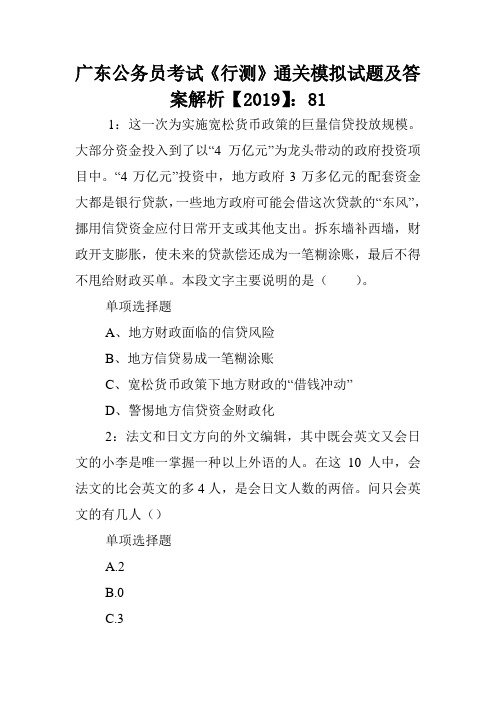 广东公务员考试《行测》通关模拟试题及答案解析【2019】：81

1：这一次为实施宽松货币政策的巨量信贷投放规模。大部分资金投入到了以“4 万亿元”为龙头带动的政府投资项目中。“4 万亿元”投资中，地方政府 3 万多亿元的配套资金大都是银行贷款，一些地方政府可能会借这次贷款的“东风”，挪用信贷资金应付日常开支或其他支出。拆东墙补西墙，财政开支膨胀，使未来的贷款偿还成为一笔糊涂账，最后不得不甩给财政买单。本段文字主要说明的是（　　）。

单项选择题

A、地方财政面临的信贷风险

B、地方信贷易成一笔糊涂账

C、宽松货币政策下地方财政的“借钱冲动”

D、警惕地方信贷资金财政化

2：法文和日文方向的外文编辑，其中既会英文又会日文的小李是唯一掌握一种以上外语的人。在这 10 人中，会法文的比会英文的多 4 人，是会日文人数的两倍。问只会英文的有几人（）

单项选择题

A.2

B.0

C.3